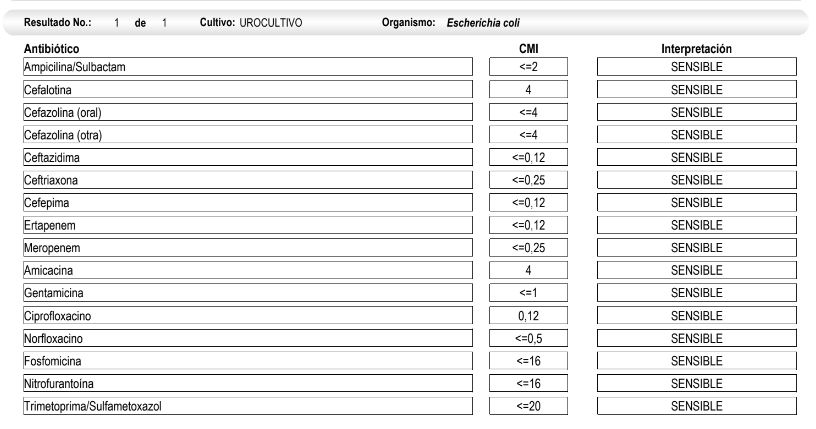 Resultado No.: 1 de 1 Cultivo: UROCULTIVO Organismo: Escherichia coli

| Antibiótico | CMI | Interpretación |
|---|---|---|
| Ampicilina/Sulbactam | <=2 | SENSIBLE |
| Cefalotina | 4 | SENSIBLE |
| Cefazolina (oral) | <=4 | SENSIBLE |
| Cefazolina (otra) | <=4 | SENSIBLE |
| Ceftazidima | <=0,12 | SENSIBLE |
| Ceftriaxona | <=0,25 | SENSIBLE |
| Cefepima | <=0,12 | SENSIBLE |
| Ertapenem | <=0,12 | SENSIBLE |
| Meropenem | <=0,25 | SENSIBLE |
| Amicacina | 4 | SENSIBLE |
| Gentamicina | <=1 | SENSIBLE |
| Ciprofloxacino | 0,12 | SENSIBLE |
| Norfloxacino | <=0,5 | SENSIBLE |
| Fosfomicina | <=16 | SENSIBLE |
| Nitrofurantoína | <=16 | SENSIBLE |
| Trimetoprima/Sulfametoxazol | <=20 | SENSIBLE |